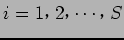 $i = 1, 2, \cdots, S$